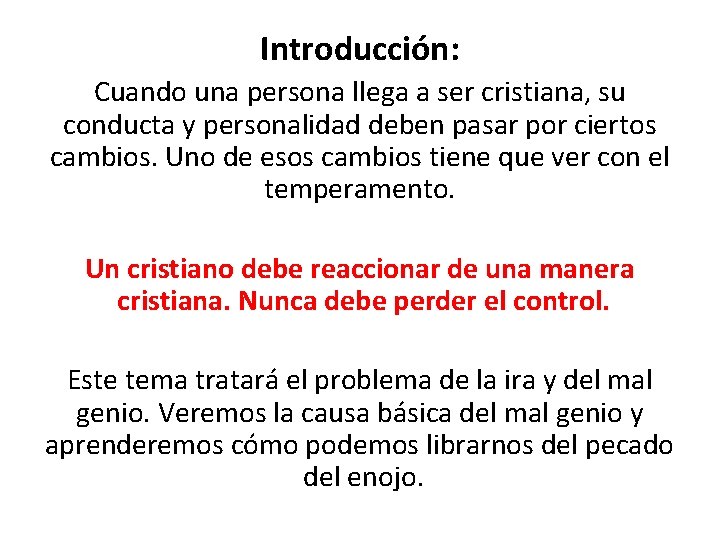 Introducción:

Cuando una persona llega a ser cristiana, su conducta y personalidad deben pasar por ciertos cambios. Uno de esos cambios tiene que ver con el temperamento.

Un cristiano debe reaccionar de una manera cristiana. Nunca debe perder el control.

Este tema tratará el problema de la ira y del mal genio. Veremos la causa básica del mal genio y aprenderemos cómo podemos librarnos del pecado del enojo.